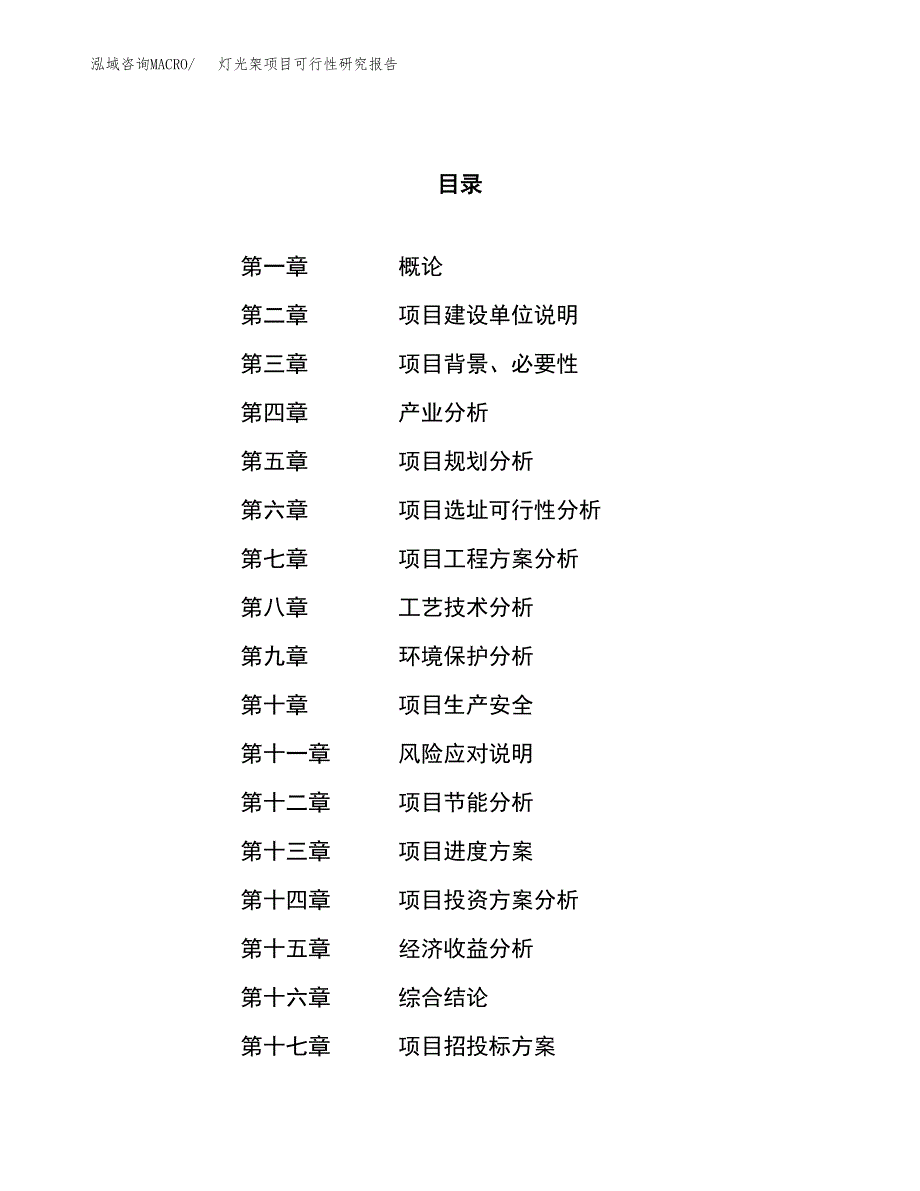 泓域咨询MACRO/　　灯光架项目可行性研究报告

目录

第一章　　概论
第二章　　项目建设单位说明
第三章　　项目背景、必要性
第四章　　产业分析
第五章　　项目规划分析
第六章　　项目选址可行性分析
第七章　　项目工程方案分析
第八章　　工艺技术分析
第九章　　环境保护分析
第十章　　项目生产安全
第十一章　　风险应对说明
第十二章　　项目节能分析
第十三章　　项目进度方案
第十四章　　项目投资方案分析
第十五章　　经济收益分析
第十六章　　综合结论
第十七章　　项目招投标方案